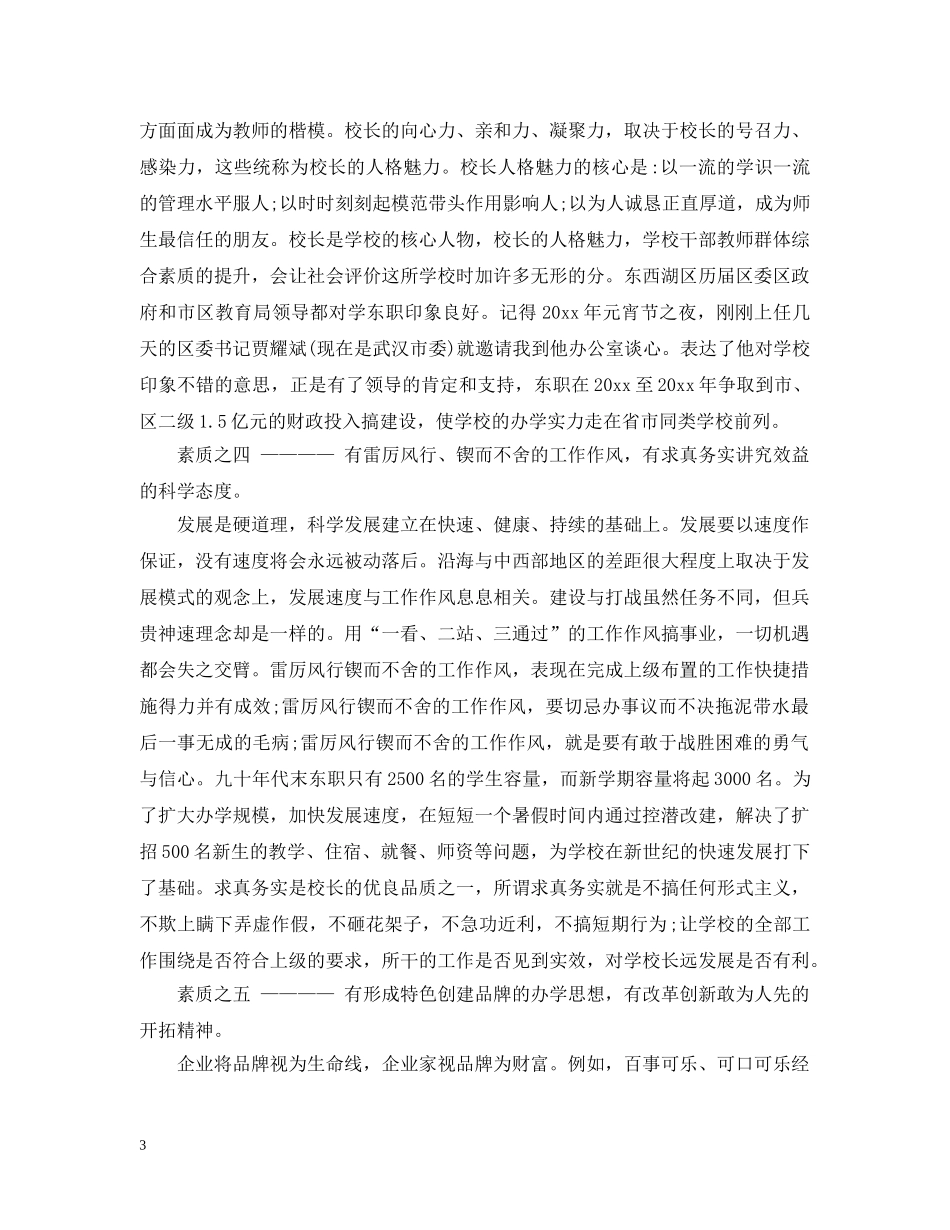 方面面成为教师的楷模。校长的向心力、亲和力、凝聚力，取决于校长的号召力、感染力，这些统称为校长的人格魅力。校长人格魅力的核心是:以一流的学识一流的管理水平服人;以时时刻刻起模范带头作用影响人;以为人诚恳正直厚道，成为师生最信任的朋友。校长是学校的核心人物，校长的人格魅力，学校干部教师群体综合素质的提升，会让社会评价这所学校时加许多无形的分。东西湖区历届区委区政府和市区教育局领导都对学东职印象良好。记得 20xx 年元宵节之夜，刚刚上任几天的区委书记贾耀斌(现在是武汉市委)就邀请我到他办公室谈心。表达了他对学校印象不错的意思，正是有了领导的肯定和支持，东职在 20xx 至 20xx 年争取到市、区二级 1.5 亿元的财政投入搞建设，使学校的办学实力走在省市同类学校前列。

素质之四 ———— 有雷厉风行、锲而不舍的工作作风，有求真务实讲究效益的科学态度。

发展是硬道理，科学发展建立在快速、健康、持续的基础上。发展要以速度作保证，没有速度将会永远被动落后。沿海与中西部地区的差距很大程度上取决于发展模式的观念上，发展速度与工作作风息息相关。建设与打战虽然任务不同，但兵贵神速理念却是一样的。用“一看、二站、三通过”的工作作风搞事业，一切机遇都会失之交臂。雷厉风行锲而不舍的工作作风，表现在完成上级布置的工作快捷措施得力并有成效;雷厉风行锲而不舍的工作作风，要切忌办事议而不决拖泥带水最后一事无成的毛病;雷厉风行锲而不舍的工作作风，就是要有敢于战胜困难的勇气与信心。九十年代末东职只有 2500 名的学生容量，而新学期容量将起 3000 名。为了扩大办学规模，加快发展速度，在短短一个暑假时间内通过控潜改建，解决了扩招 500 名新生的教学、住宿、就餐、师资等问题，为学校在新世纪的快速发展打下了基础。求真务实是校长的优良品质之一，所谓求真务实就是不搞任何形式主义，不欺上瞒下弄虚作假，不砸花架子，不急功近利，不搞短期行为;让学校的全部工作围绕是否符合上级的要求，所干的工作是否见到实效，对学校长远发展是否有利。

素质之五 ———— 有形成特色创建品牌的办学思想，有改革创新敢为人先的开拓精神。

企业将品牌视为生命线，企业家视品牌为财富。例如，百事可乐、可口可乐经

3